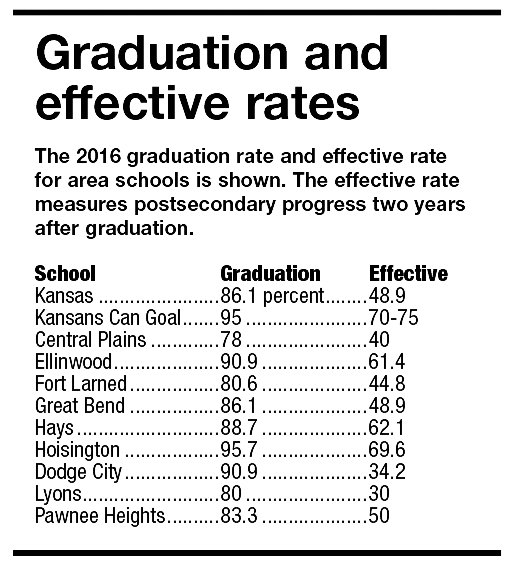 Graduation and effective rates

The 2016 graduation rate and effective rate for area schools is shown. The effective rate measures postsecondary progress two years after graduation.

| School | Graduation | Effective |
|---|---|---|
| Kansas | 86.1 percent | 48.9 |
| Kansans Can Goal | 95 | 70-75 |
| Central Plains | 78 | 40 |
| Ellinwood | 90.9 | 61.4 |
| Fort Larned | 80.6 | 44.8 |
| Great Bend | 86.1 | 48.9 |
| Hays | 88.7 | 62.1 |
| Hoisington | 95.7 | 69.6 |
| Dodge City | 90.9 | 34.2 |
| Lyons | 80 | 30 |
| Pawnee Heights | 83.3 | 50 |